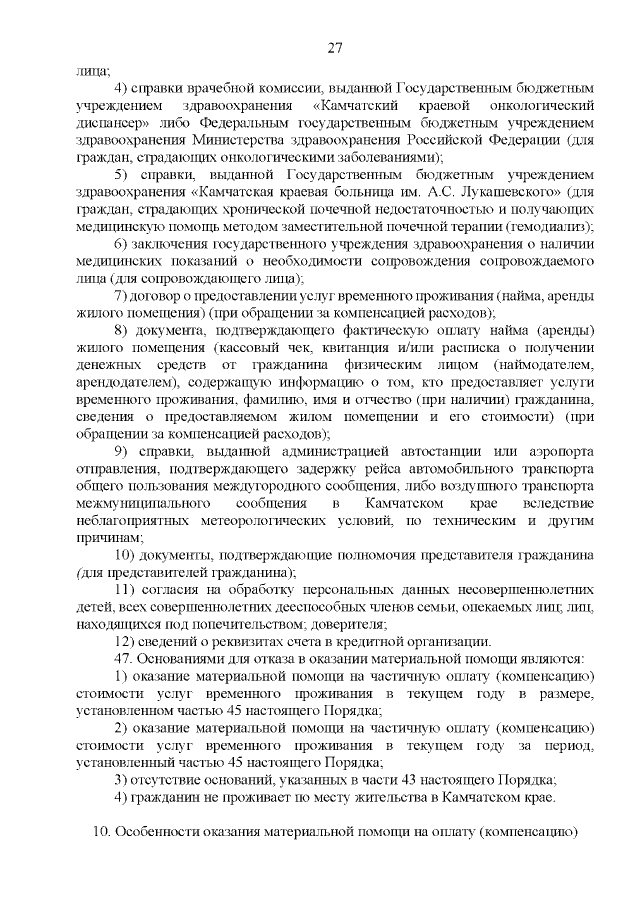 27

лица;

4) справки врачебной комиссии, выданной Государственным бюджетным учреждением здравоохранения «Камчатский краевой онкологический диспансер» либо Федеральным государственным бюджетным учреждением здравоохранения Министерства здравоохранения Российской Федерации (для граждан, страдающих онкологическими заболеваниями);

5) справки, выданной Государственным бюджетным учреждением здравоохранения «Камчатская краевая больница им. А.С. Лукашевского» (для граждан, страдающих хронической почечной недостаточностью и получающих медицинскую помощь методом заместительной почечной терапии (гемодиализ);

6) заключения государственного учреждения здравоохранения о наличии медицинских показаний о необходимости сопровождения сопровождаемого лица (для сопровождающего лица);

7) договор о предоставлении услуг временного проживания (найма, аренды жилого помещения) (при обращении за компенсацией расходов);

8) документа, подтверждающего фактическую оплату найма (аренды) жилого помещения (кассовый чек, квитанция и/или расписка о получении денежных средств от гражданина физическим лицом (наймодателем, арендодателем), содержащую информацию о том, кто предоставляет услуги временного проживания, фамилию, имя и отчество (при наличии) гражданина, сведения о предоставляемом жилом помещении и его стоимости) (при обращении за компенсацией расходов);

9) справки, выданной администрацией автостанции или аэропорта отправления, подтверждающего задержку рейса автомобильного транспорта общего пользования междугородного сообщения, либо воздушного транспорта межмуниципального сообщения в Камчатском крае вследствие неблагоприятных метеорологических условий, по техническим и другим причинам;

10) документы, подтверждающие полномочия представителя гражданина (для представителей гражданина);

11) согласия на обработку персональных данных несовершеннолетних детей, всех совершеннолетних дееспособных членов семьи, опекаемых лиц; лиц, находящихся под попечительством; доверителя;

12) сведений о реквизитах счета в кредитной организации.

47. Основаниями для отказа в оказании материальной помощи являются:

1) оказание материальной помощи на частичную оплату (компенсацию) стоимости услуг временного проживания в текущем году в размере, установленном частью 45 настоящего Порядка;

2) оказание материальной помощи на частичную оплату (компенсацию) стоимости услуг временного проживания в текущем году за период, установленный частью 45 настоящего Порядка;

3) отсутствие оснований, указанных в части 43 настоящего Порядка;

4) гражданин не проживает по месту жительства в Камчатском крае.

10. Особенности оказания материальной помощи на оплату (компенсацию)